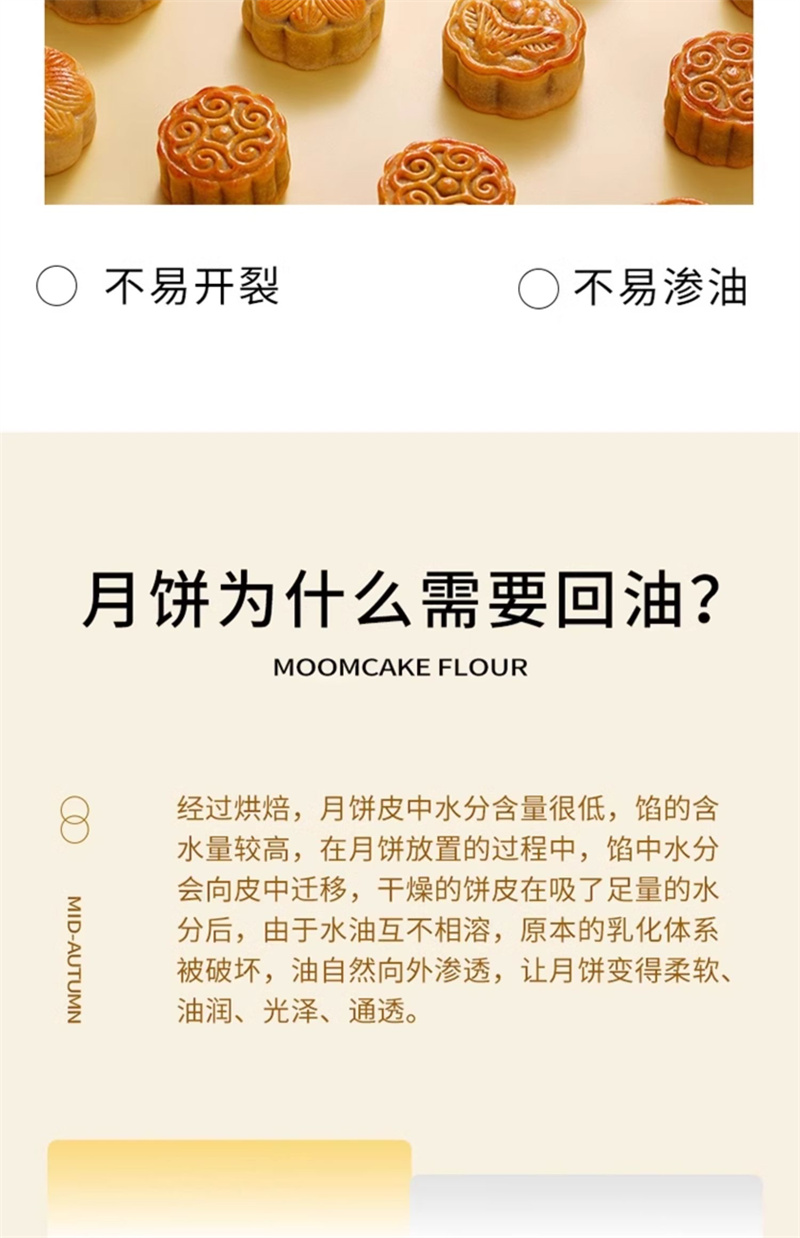 不易开裂 不易渗油

月饼为什么需要回油?

MOOMCAKE FLOUR

MID-AUTUMN

经过烘焙，月饼皮中水分含量很低，馅的含水量较高，在月饼放置的过程中，馅中水分会向皮中迁移，干燥的饼皮在吸了足量的水分后，由于水油互不相溶，原本的乳化体系被破坏，油自然向外渗透，让月饼变得柔软、油润、光泽、通透。